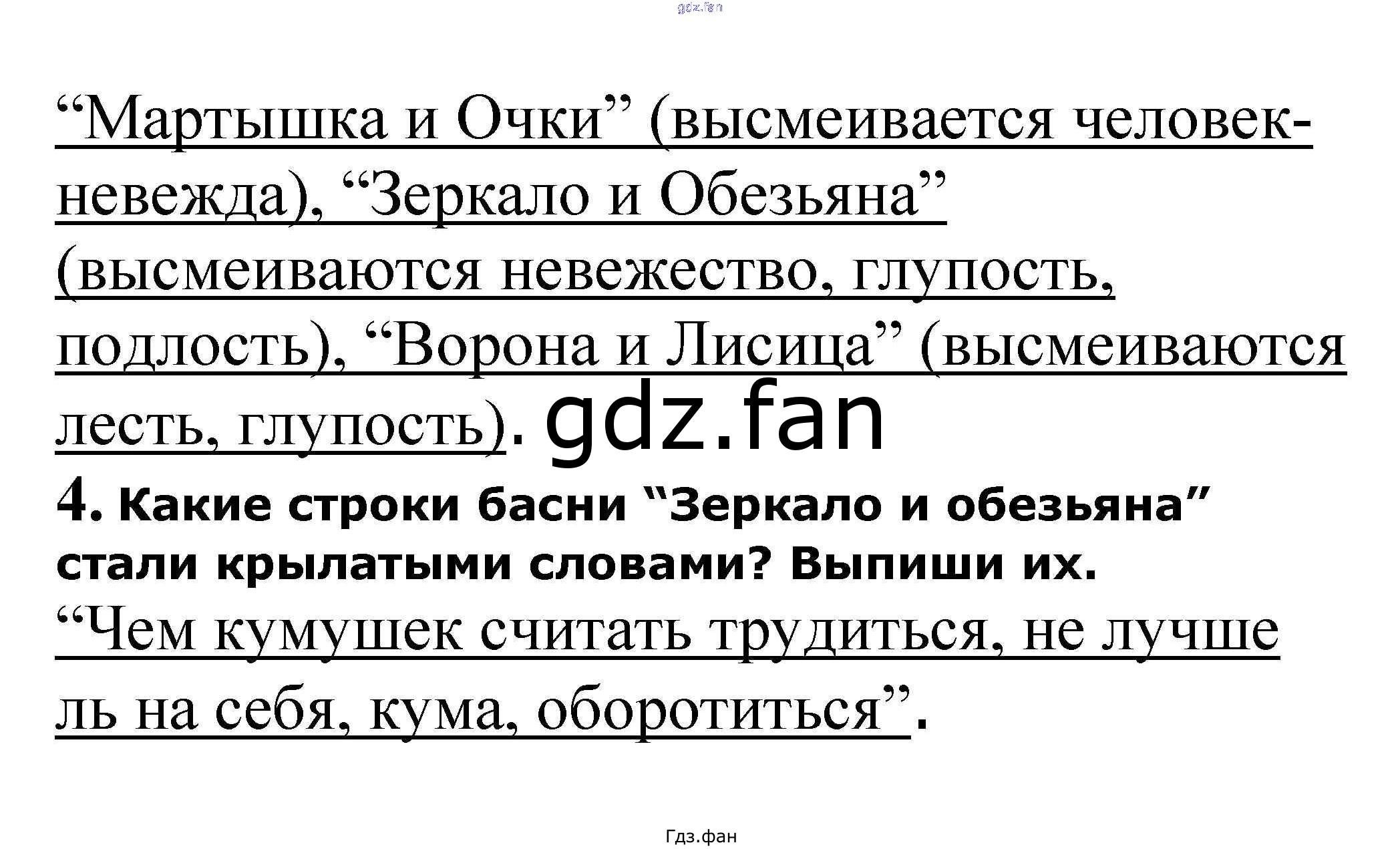 "Мартышка и Очки" (высмеивается человек-невежда), "Зеркало и Обезьяна" (высмеиваются невежество, глупость, подлость), "Ворона и Лисица" (высмеиваются лесть, глупость).

4. Какие строки басни "Зеркало и обезьяна" стали крылатыми словами? Выпиши их.

"Чем кумушек считать трудиться, не лучше ль на себя, кума, оборотиться".

Гдз.фан

gdz.fan